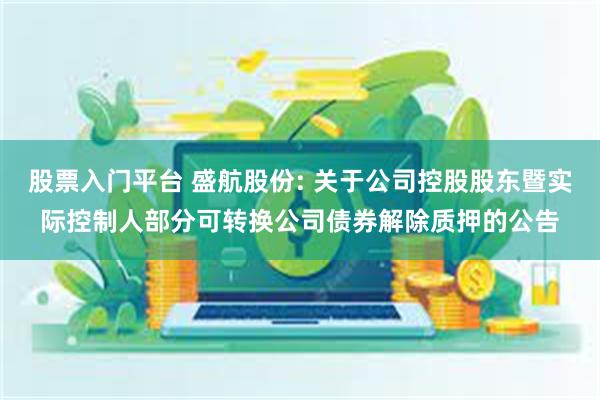 股票入门平台 盛航股份: 关于公司控股股东暨实际控制人部分可转换公司债券解除质押的公告